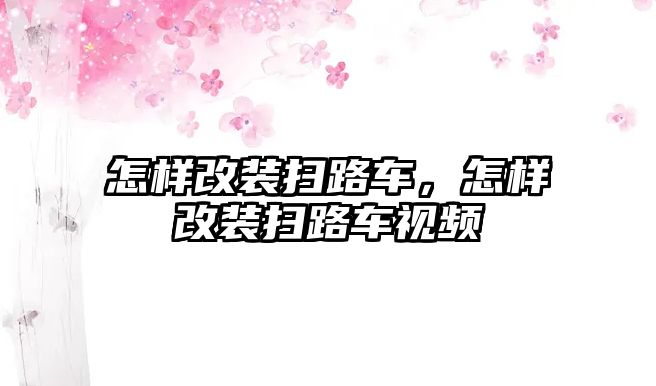 怎样改装扫路车，怎样改装扫路车视频